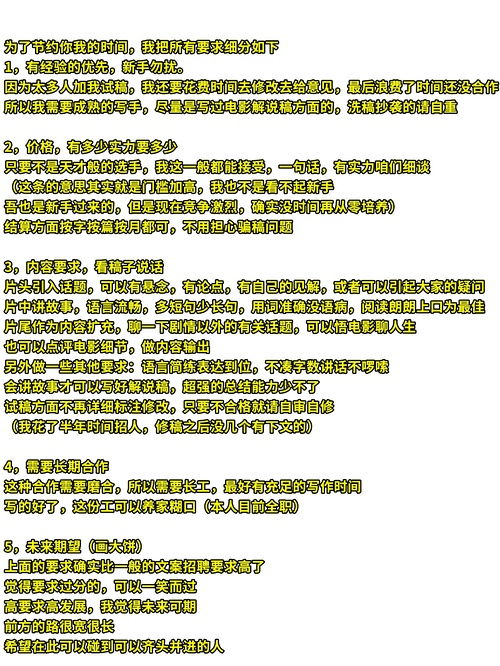 为了节约你我的时间，我把所有要求细分如下
1，有经验的优先，新手勿扰。
因为太多人加我试稿，我还要花费时间去修改去给意见，最后浪费了时间还没合作
所以我需要成熟的写手，尽量是写过电影解说稿方面的，洗稿抄袭的请自重

2，价格，有多少实力要多少
只要不是天才般的选手，我这一般都能接受，一句话，有实力咱们细谈
（这条的意思其实就是门槛加高，我也不是看不起新手
吾也是新手过来的，但是现在竞争激烈，确实没时间再从零培养）
结算方面按字按篇按月都可，不用担心骗稿问题

3，内容要求，看稿子说话
片头引入话题，可以有悬念，有论点，有自己的见解，或者可以引起大家的疑问
片中讲故事，语言流畅，多短句少长句，用词准确没语病，阅读朗朗上口为最佳
片尾作为内容扩充，聊一下剧情以外的有关话题，可以悟电影聊人生
也可以点评电影细节，做内容输出
另外做一些其他要求：语言简练表达到位，不凑字数讲话不啰嗦
会讲故事才可以写好解说稿，超强的总结能力少不了
试稿方面不再详细标注修改，只要不合格就请自审自修
（我花了半年时间招人，修稿之后没几个有下文的）

4，需要长期合作
这种合作需要磨合，所以需要长工，最好有充足的写作时间
写的好了，这份工可以养家糊口（本人目前全职）

5，未来期望（画大饼）
上面的要求确实比一般的文案招聘要求高了
觉得要求过分的，可以一笑而过
高要求高发展，我觉得未来可期
前方的路很宽很长
希望在此可以碰到可以齐头并进的人